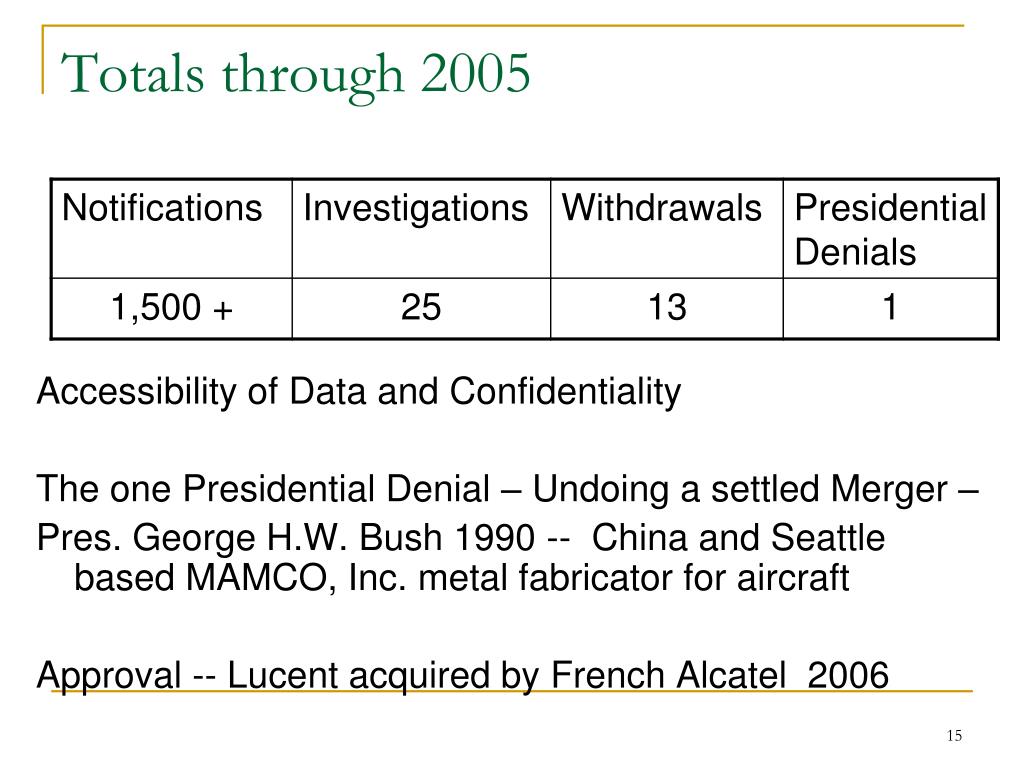 Totals through 2005

| Notifications | Investigations | Withdrawals | Presidential Denials |
|---|---|---|---|
| 1,500 + | 25 | 13 | 1 |

Accessibility of Data and Confidentiality

The one Presidential Denial – Undoing a settled Merger –

Pres. George H.W. Bush 1990 -- China and Seattle based MAMCO, Inc. metal fabricator for aircraft

Approval -- Lucent acquired by French Alcatel 2006

15